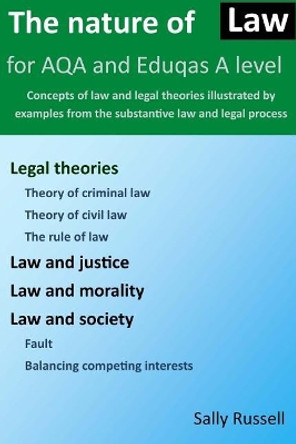 The nature of Law

for AQA and Eduqas A level

Concepts of law and legal theories illustrated by examples from the substantive law and legal process

Legal theories

Theory of criminal law

Theory of civil law

The rule of law

Law and justice

Law and morality

Law and society

Fault

Balancing competing interests

Sally Russell